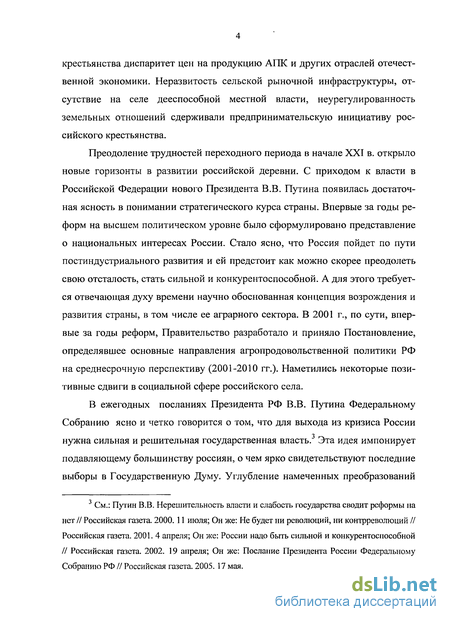 4

крестьянства диспаритет цен на продукцию АПК и других отраслей отечественной экономики. Неразвитость сельской рыночной инфраструктуры, отсутствие на селе дееспособной местной власти, неурегулированность земельных отношений сдерживали предпринимательскую инициативу российского крестьянства.

Преодоление трудностей переходного периода в начале XXI в. открыло новые горизонты в развитии российской деревни. С приходом к власти в Российской Федерации нового Президента В.В. Путина появилась достаточная ясность в понимании стратегического курса страны. Впервые за годы реформ на высшем политическом уровне было сформулировано представление о национальных интересах России. Стало ясно, что Россия пойдет по пути постиндустриального развития и ей предстоит как можно скорее преодолеть свою отсталость, стать сильной и конкурентоспособной. А для этого требуется отвечающая духу времени научно обоснованная концепция возрождения и развития страны, в том числе ее аграрного сектора. В 2001 г., по сути, впервые за годы реформ, Правительство разработало и приняло Постановление, определявшее основные направления агропродовольственной политики РФ на среднесрочную перспективу (2001-2010 гг.). Наметились некоторые позитивные сдвиги в социальной сфере российского села.

В ежегодных посланиях Президента РФ В.В. Путина Федеральному Собранию ясно и четко говорится о том, что для выхода из кризиса России нужна сильная и решительная государственная власть.$^3$ Эта идея импонирует подавляющему большинству россиян, о чем ярко свидетельствуют последние выборы в Государственную Думу. Углубление намеченных преобразований

$^3$ См.: Путин В.В. Нерешительность власти и слабость государства сводит реформы на нет // Российская газета. 2000. 11 июля; Он же: Не будет ни революций, ни контрреволюций // Российская газета. 2001. 4 апреля; Он же: России надо быть сильной и конкурентоспособной // Российская газета. 2002. 19 апреля; Он же: Послание Президента России Федеральному Собранию РФ // Российская газета. 2005. 17 мая.

dsLib.net
библиотека диссертаций